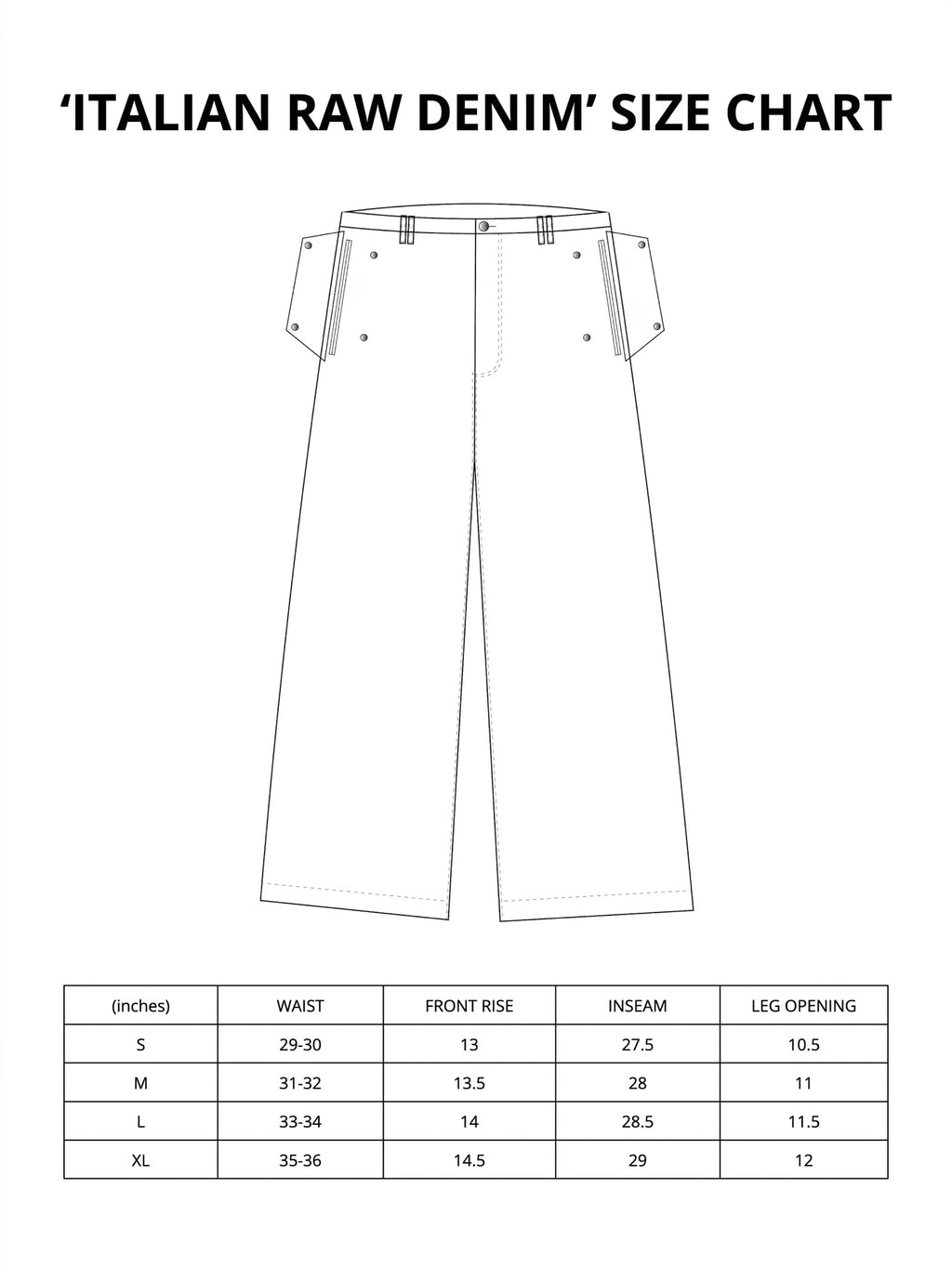 ‘ITALIAN RAW DENIM’ SIZE CHART

| (inches) | WAIST | FRONT RISE | INSEAM | LEG OPENING |
|---|---|---|---|---|
| S | 29-30 | 13 | 27.5 | 10.5 |
| M | 31-32 | 13.5 | 28 | 11 |
| L | 33-34 | 14 | 28.5 | 11.5 |
| XL | 35-36 | 14.5 | 29 | 12 |